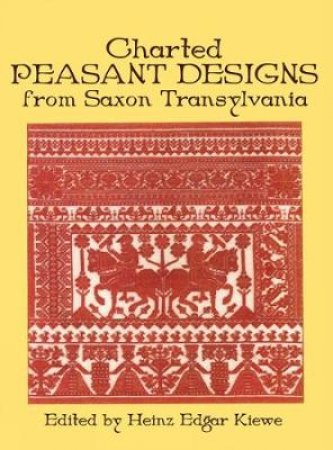 Charted
PEASANT DESIGNS
from Saxon Transylvania

Edited by Heinz Edgar Kiewe